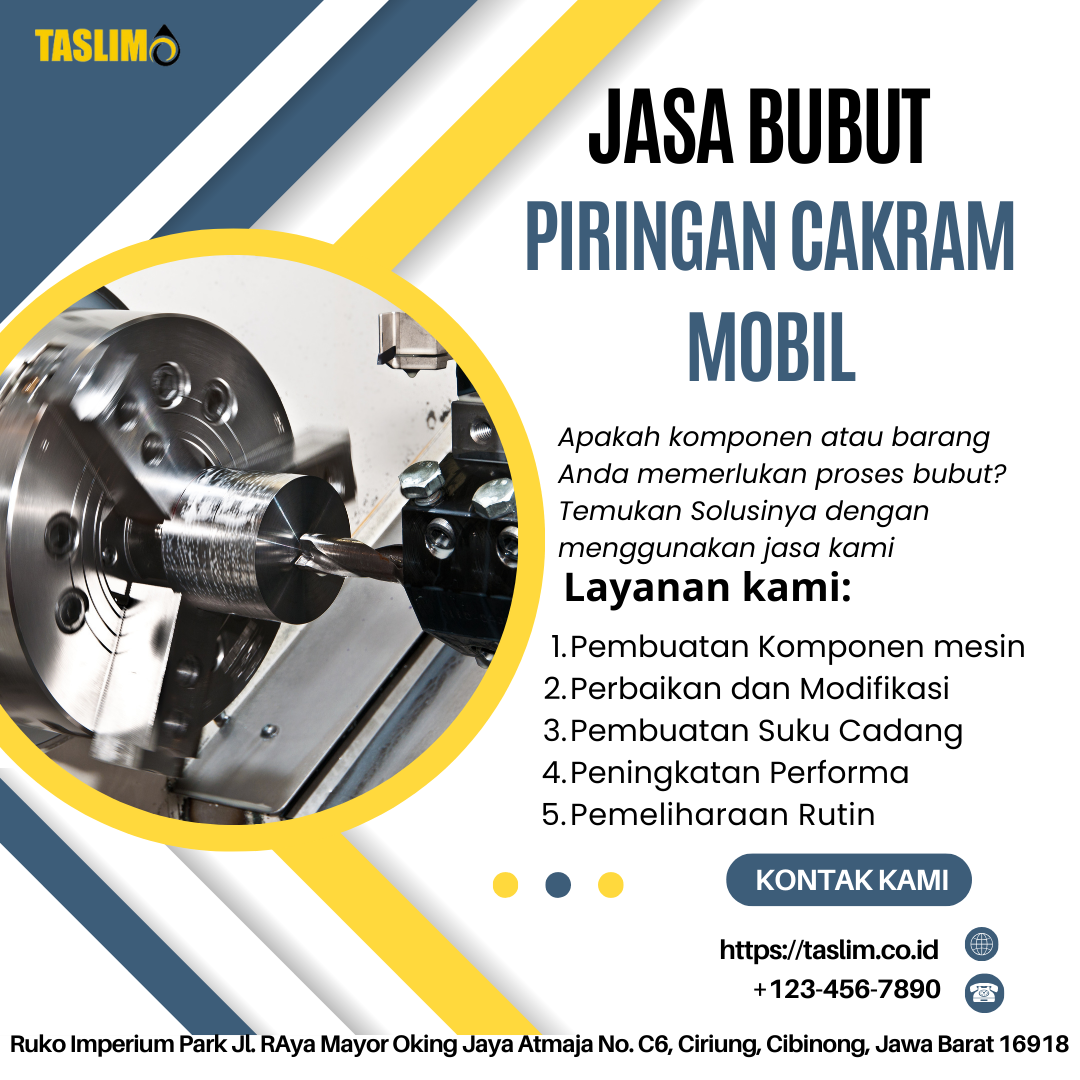 TASLIM

JASA BUBUT

PIRINGAN CAKRAM MOBIL

Apakah komponen atau barang Anda memerlukan proses bubut? Temukan Solusinya dengan menggunakan jasa kami

Layanan kami:

1. Pembuatan Komponen mesin
2. Perbaikan dan Modifikasi
3. Pembuatan Suku Cadang
4. Peningkatan Performa
5. Pemeliharaan Rutin

KONTAK KAMI

https://taslim.co.id
+123-456-7890

Ruko Imperium Park Jl. RAya Mayor Oking Jaya Atmaja No. C6, Ciriung, Cibinong, Jawa Barat 16918